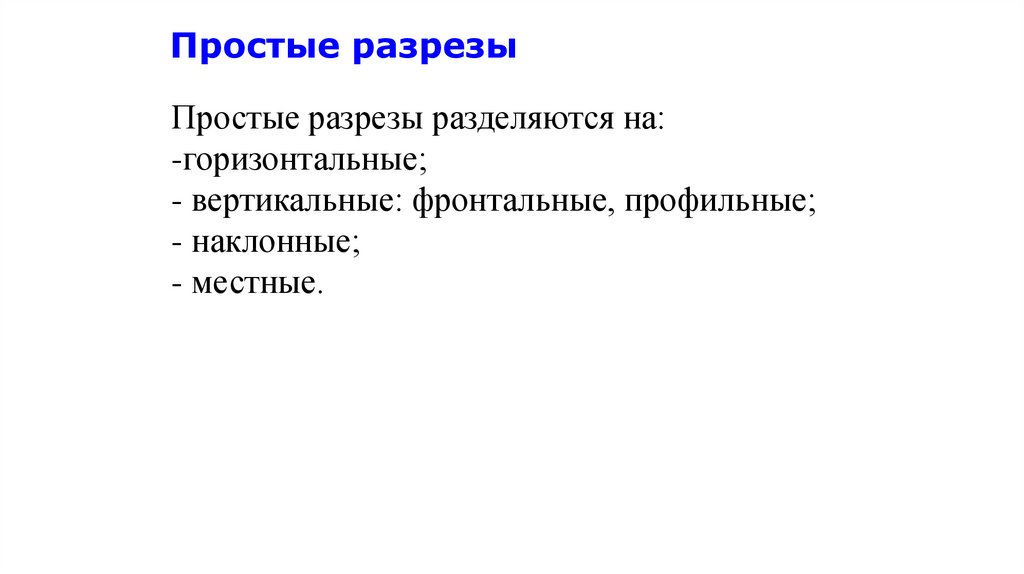 Простые разрезы

Простые разрезы разделяются на:
-горизонтальные;
- вертикальные: фронтальные, профильные;
- наклонные;
- местные.